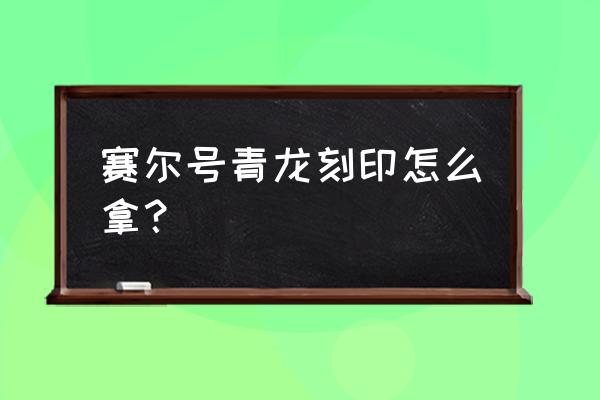 赛尔号青龙刻印怎么拿？